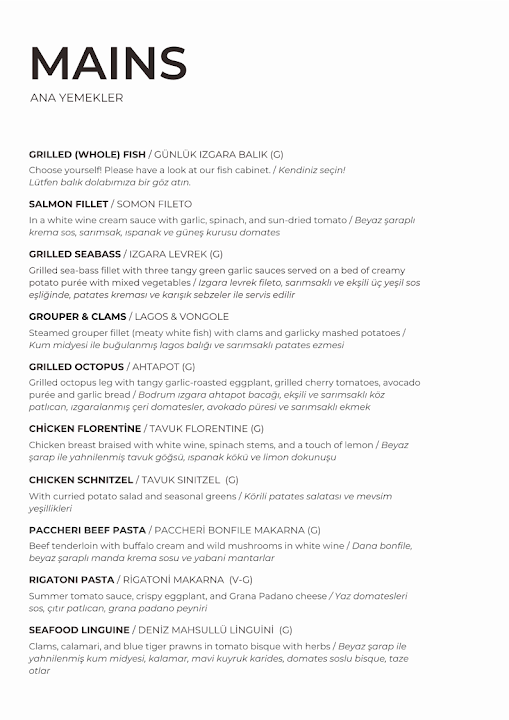 MAINS

ANA YEMEKLER

GRILLED (WHOLE) FISH / GÜNLÜK IZGARA BALIK (G)

Choose yourself! Please have a look at our fish cabinet. / Kendiniz seçin! Lütfen balık dolabımıza bir göz atın.

SALMON FILLET / SOMON FILETO

In a white wine cream sauce with garlic, spinach, and sun-dried tomato / Beyaz şaraplı krema sos, sarımsak, ıspanak ve güneş kurusu domates

GRILLED SEABASS / IZGARA LEVREK (G)

Grilled sea-bass fillet with three tangy green garlic sauces served on a bed of creamy potato purée with mixed vegetables / Izgara levrek fileto, sarımsaklı ve ekşili üç yeşil sos eşliğinde, patates kreması ve karışık sebzeler ile servis edilir

GROUPER & CLAMS / LAGOS & VONGOLE

Steamed grouper fillet (meaty white fish) with clams and garlicky mashed potatoes / Kum midyesi ile buğulanmış lagos balığı ve sarımsaklı patates ezmesi

GRILLED OCTOPUS / AHTAPOT (G)

Grilled octopus leg with tangy garlic-roasted eggplant, grilled cherry tomatoes, avocado purée and garlic bread / Bodrum ızgara ahtapot bacağı, ekşili ve sarımsaklı köz patlıcan, ızgaralanmış çeri domatesler, avokado püresi ve sarımsaklı ekmek

CHİCKEN FLORENTİNE / TAVUK FLORENTINE (G)

Chicken breast braised with white wine, spinach stems, and a touch of lemon / Beyaz şarap ile yahnilenmiş tavuk göğsü, ıspanak kökü ve limon dokunuşu

CHICKEN SCHNITZEL / TAVUK SINITZEL (G)

With curried potato salad and seasonal greens / Körili patates salatası ve mevsim yeşillikleri

PACCHERI BEEF PASTA / PACCHERİ BONFILE MAKARNA (G)

Beef tenderloin with buffalo cream and wild mushrooms in white wine / Dana bonfile, beyaz şaraplı manda krema sosu ve yabani mantarlar

RIGATONI PASTA / RİGATONİ MAKARNA (V-G)

Summer tomato sauce, crispy eggplant, and Grana Padano cheese / Yaz domatesleri sos, çıtır patlıcan, grana padano peyniri

SEAFOOD LINGUINE / DENİZ MAHSULLÜ LİNGUİNİ (G)

Clams, calamari, and blue tiger prawns in tomato bisque with herbs / Beyaz şarap ile yahnilenmiş kum midyesi, kalamar, mavi kuyruk karides, domates soslu bisque, taze otlar